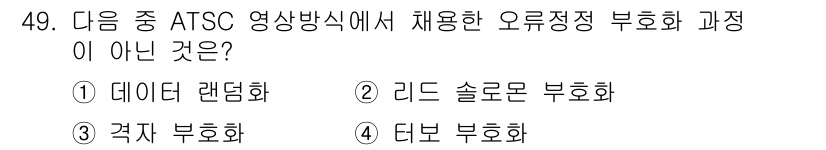 49. 다음 중 ATSC 영상방식에서 채용한 오류정정 부호화 과정이 아닌 것은?

① 데이터 랜덤화 ② 리드 솔로몬 부호화

③ 격자 부호화 ④ 터보 부호화